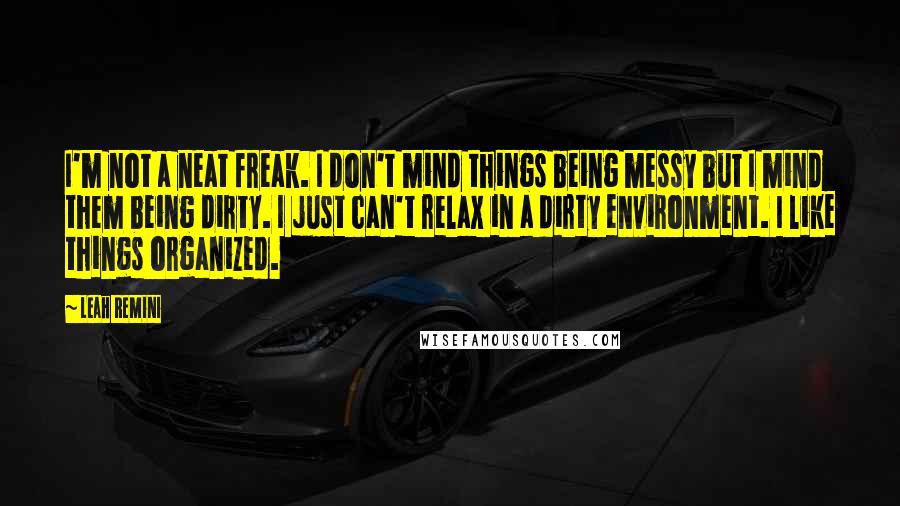 I'M NOT A NEAT FREAK. I DON'T MIND THINGS BEING MESSY BUT I MIND THEM BEING DIRTY. I JUST CAN'T RELAX IN A DIRTY ENVIRONMENT. I LIKE THINGS ORGANIZED.

~ LEAH REMINI

WISEFAMOUSQUOTES.COM